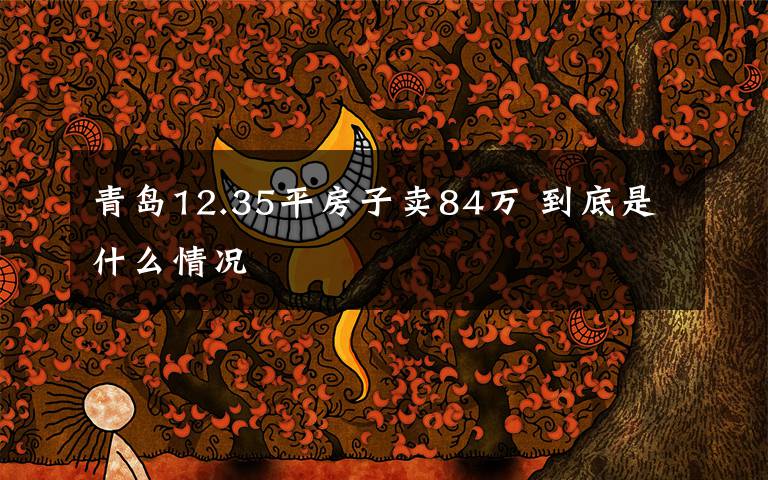 青岛12.35平房子卖84万 到底是什么情况